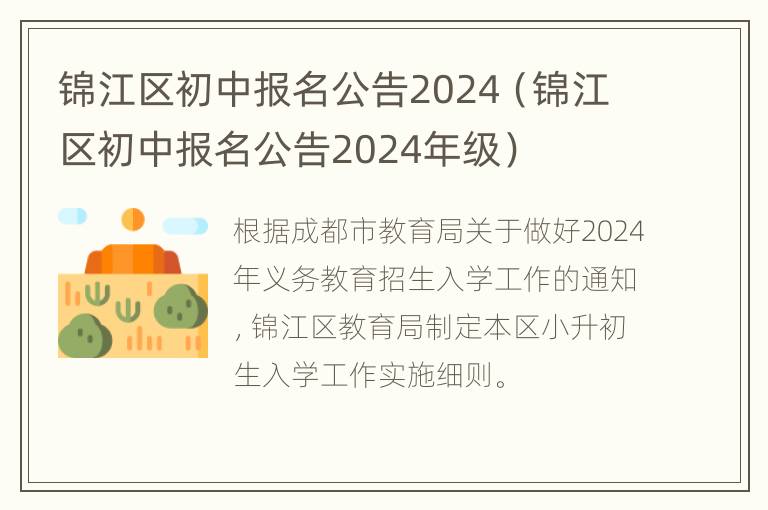 锦江区初中报名公告2024（锦江区初中报名公告2024年级）

根据成都市教育局关于做好2024年义务教育招生入学工作的通知，锦江区教育局制定本区小升初生入学工作实施细则。